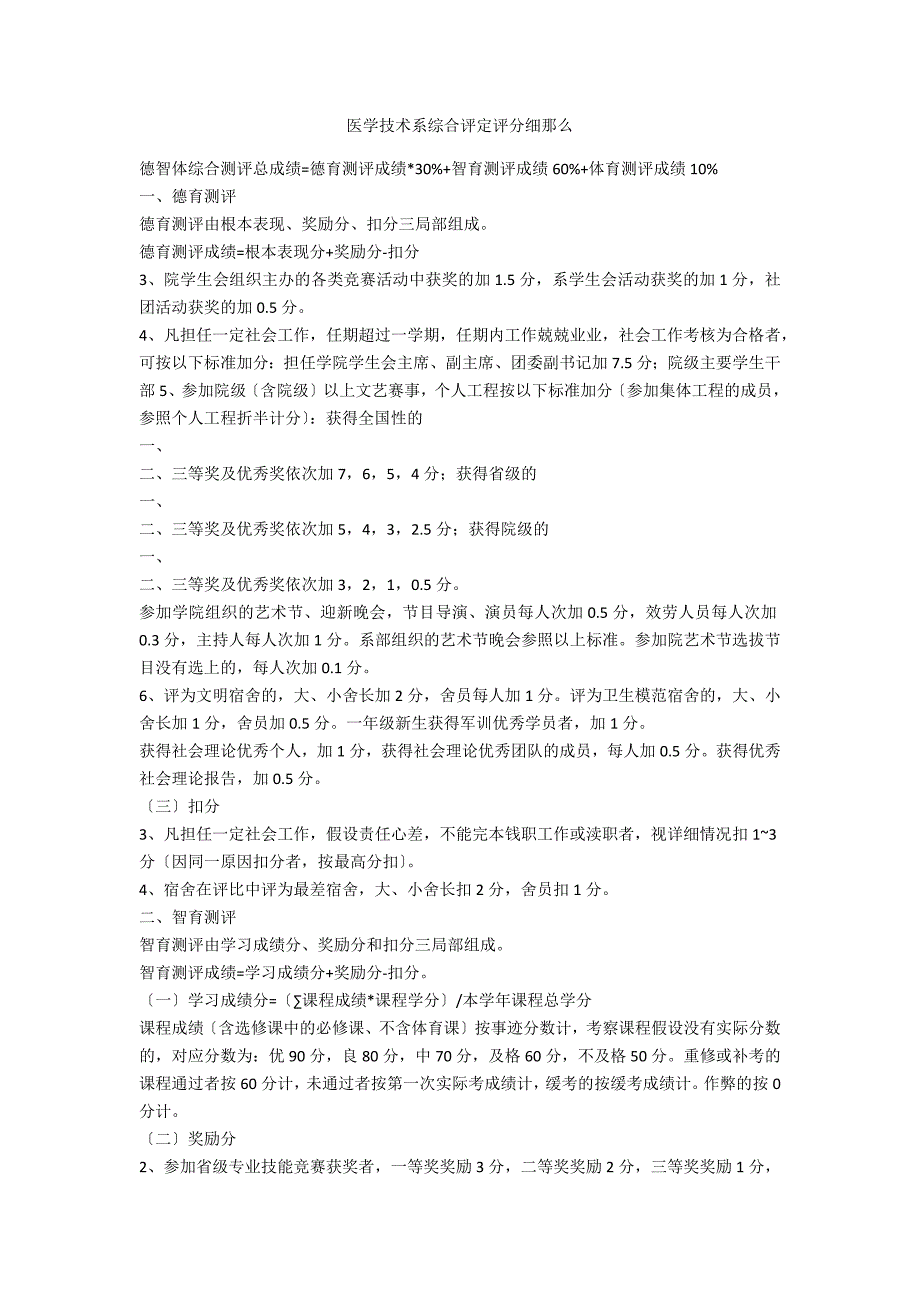 医学技术系综合评定评分细那么

德智体综合测评总成绩=德育测评成绩*30%+智育测评成绩 60%+体育测评成绩 10%

一、德育测评

德育测评由根本表现、奖励分、扣分三局部组成。

德育测评成绩=根本表现分+奖励分-扣分

3、院学生会组织主办的各类竞赛活动中获奖的加 1.5 分，系学生会活动获奖的加 1 分，社团活动获奖的加 0.5 分。

4、凡担任一定社会工作，任期超过一学期，任期内工作兢兢业业，社会工作考核为合格者，可按以下标准加分：担任学院学生会主席、副主席、团委副书记加 7.5 分；院级主要学生干部 5、参加院级〔含院级〕以上文艺赛事，个人工程按以下标准加分〔参加集体工程的成员，参照个人工程折半计分〕：获得全国性的

一、

二、三等奖及优秀奖依次加 7，6，5，4 分；获得省级的

一、

二、三等奖及优秀奖依次加 5，4，3，2.5 分；获得院级的

一、

二、三等奖及优秀奖依次加 3，2，1，0.5 分。

参加学院组织的艺术节、迎新晚会，节目导演、演员每人次加 0.5 分，效劳人员每人次加 0.3 分，主持人每人次加 1 分。系部组织的艺术节晚会参照以上标准。参加院艺术节选拔节目没有选上的，每人次加 0.1 分。

6、评为文明宿舍的，大、小舍长加 2 分，舍员每人加 1 分。评为卫生模范宿舍的，大、小舍长加 1 分，舍员加 0.5 分。一年级新生获得军训优秀学员者，加 1 分。

获得社会理论优秀个人，加 1 分，获得社会理论优秀团队的成员，每人加 0.5 分。获得优秀社会理论报告，加 0.5 分。

〔三〕扣分

3、凡担任一定社会工作，假设责任心差，不能完本钱职工作或渎职者，视详细情况扣 1~3 分〔因同一原因扣分者，按最高分扣〕。

4、宿舍在评比中评为最差宿舍，大、小舍长扣 2 分，舍员扣 1 分。

二、智育测评

智育测评由学习成绩分、奖励分和扣分三局部组成。

智育测评成绩=学习成绩分+奖励分-扣分。

〔一〕学习成绩分=〔∑课程成绩*课程学分〕/本学年课程总学分

课程成绩〔含选修课中的必修课、不含体育课〕按事迹分数计，考察课程假设没有实际分数的，对应分数为：优 90 分，良 80 分，中 70 分，及格 60 分，不及格 50 分。重修或补考的课程通过者按 60 分计，未通过者按第一次实际考成绩计，缓考的按缓考成绩计。作弊的按 0 分计。

〔二〕奖励分

2、参加省级专业技能竞赛获奖者，一等奖奖励 3 分，二等奖奖励 2 分，三等奖奖励 1 分，